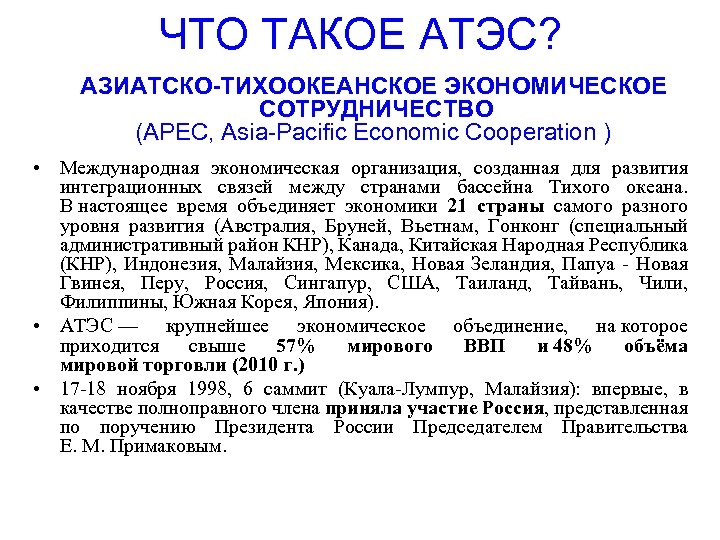 ЧТО ТАКОЕ АТЭС?

АЗИАТСКО-ТИХООКЕАНСКОЕ ЭКОНОМИЧЕСКОЕ СОТРУДНИЧЕСТВО
(APEC, Asia-Pacific Economic Cooperation )

• Международная экономическая организация, созданная для развития интеграционных связей между странами бассейна Тихого океана. В настоящее время объединяет экономики 21 страны самого разного уровня развития (Австралия, Бруней, Вьетнам, Гонконг (специальный административный район КНР), Канада, Китайская Народная Республика (КНР), Индонезия, Малайзия, Мексика, Новая Зеландия, Папуа - Новая Гвинея, Перу, Россия, Сингапур, США, Таиланд, Тайвань, Чили, Филиппины, Южная Корея, Япония).

• АТЭС — крупнейшее экономическое объединение, на которое приходится свыше 57% мирового ВВП и 48% объёма мировой торговли (2010 г.)

• 17-18 ноября 1998, 6 саммит (Куала-Лумпур, Малайзия): впервые, в качестве полноправного члена приняла участие Россия, представленная по поручению Президента России Председателем Правительства Е. М. Примаковым.